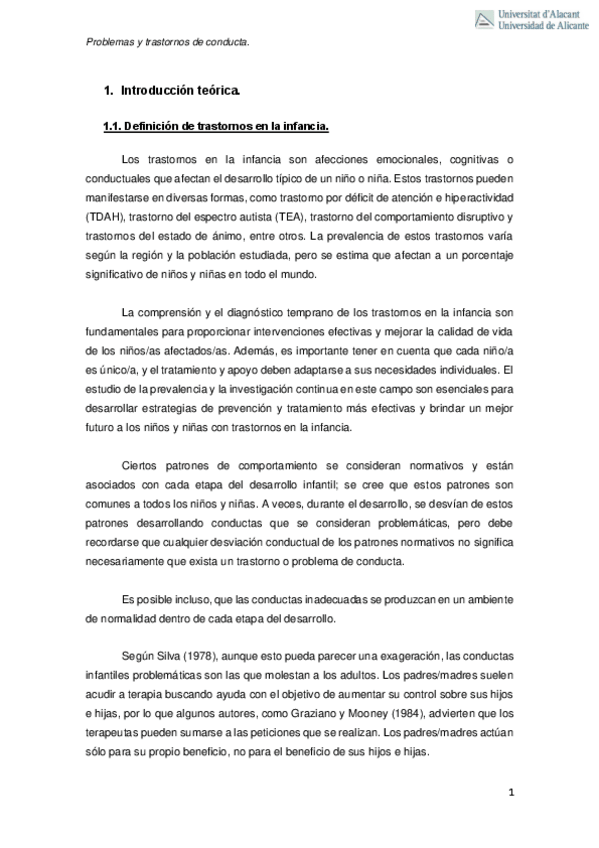 Universitat d'Alacant
Universidad de Alicante

Problemas y trastornos de conducta.

1. Introducción teórica.

1.1. Definición de trastornos en la infancia.

Los trastornos en la infancia son afecciones emocionales, cognitivas o conductuales que afectan el desarrollo típico de un niño o niña. Estos trastornos pueden manifestarse en diversas formas, como trastorno por déficit de atención e hiperactividad (TDAH), trastorno del espectro autista (TEA), trastorno del comportamiento disruptivo y trastornos del estado de ánimo, entre otros. La prevalencia de estos trastornos varía según la región y la población estudiada, pero se estima que afectan a un porcentaje significativo de niños y niñas en todo el mundo.

La comprensión y el diagnóstico temprano de los trastornos en la infancia son fundamentales para proporcionar intervenciones efectivas y mejorar la calidad de vida de los niños/as afectados/as. Además, es importante tener en cuenta que cada niño/a es único/a, y el tratamiento y apoyo deben adaptarse a sus necesidades individuales. El estudio de la prevalencia y la investigación continua en este campo son esenciales para desarrollar estrategias de prevención y tratamiento más efectivas y brindar un mejor futuro a los niños y niñas con trastornos en la infancia.

Ciertos patrones de comportamiento se consideran normativos y están asociados con cada etapa del desarrollo infantil; se cree que estos patrones son comunes a todos los niños y niñas. A veces, durante el desarrollo, se desvían de estos patrones desarrollando conductas que se consideran problemáticas, pero debe recordarse que cualquier desviación conductual de los patrones normativos no significa necesariamente que exista un trastorno o problema de conducta.

Es posible incluso, que las conductas inadecuadas se produzcan en un ambiente de normalidad dentro de cada etapa del desarrollo.

Según Silva (1978), aunque esto pueda parecer una exageración, las conductas infantiles problemáticas son las que molestan a los adultos. Los padres/madres suelen acudir a terapia buscando ayuda con el objetivo de aumentar su control sobre sus hijos e hijas, por lo que algunos autores, como Graziano y Mooney (1984), advierten que los terapeutas pueden sumarse a las peticiones que se realizan. Los padres/madres actúan sólo para su propio beneficio, no para el beneficio de sus hijos e hijas.

1